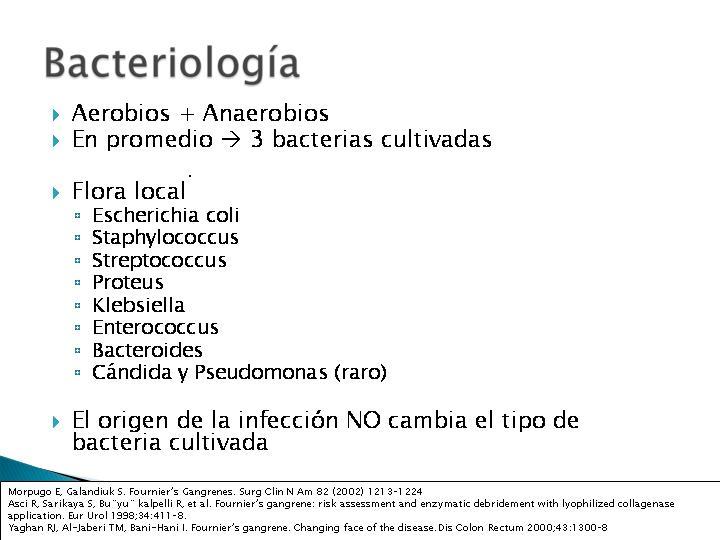 Bacteriología

Aerobios + Anaerobios
En promedio → 3 bacterias cultivadas

Flora local
Escherichia coli
Staphylococcus
Streptococcus
Proteus
Klebsiella
Enterococcus
Bacteroides
Cándida y Pseudomonas (raro)

El origen de la infección NO cambia el tipo de bacteria cultivada

Morpugo E, Galandiuk S. Fournier's Gangrenes. Surg Clin N Am 82 (2002) 1213-1224
Asci R, Sarikaya S, Bu¨yu¨ kalpelli R, et al. Fournier's gangrene: risk assessment and enzymatic debridement with lyophilized collagenase application. Eur Urol 1998;34:411-8.
Yaghan RJ, Al-Jaberi TM, Bani-Hani I. Fournier's gangrene. Changing face of the disease. Dis Colon Rectum 2000;43:1300-8